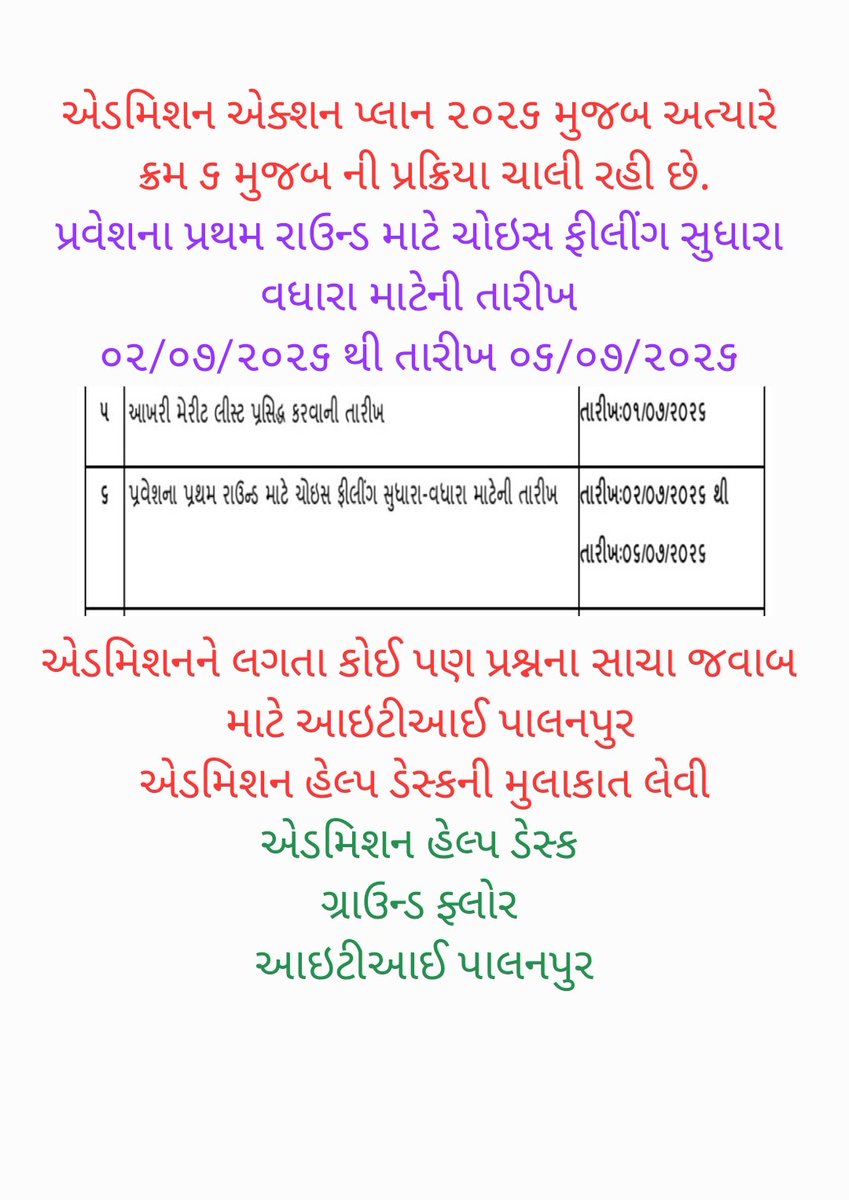 એડમિશન એક્શન પ્લાન ૨૦૨૬ મુજબ અત્યારે ક્રમ ૬ મુજબ ની પ્રક્રિયા ચાલી રહી છે.
પ્રવેશના પ્રથમ રાઉન્ડ માટે ચોઇસ ફીલીંગ સુધારા વધારા માટેની તારીખ
૦૨/૦૭/૨૦૨૬ થી તારીખ ૦૬/૦૭/૨૦૨૬

| ૫ | આખરી મેરીટ લીસ્ટ પ્રસિદ્ધ કરવાની તારીખ | તારીખ:૦૧/૦૭/૨૦૨૬ |
|---|---|---|
| ૬ | પ્રવેશના પ્રથમ રાઉન્ડ માટે ચોઇસ ફીલીંગ સુધારા-વધારા માટેની તારીખ | તારીખ:૦૨/૦૭/૨૦૨૬ થી તારીખ:૦૬/૦૭/૨૦૨૬ |

એડમિશનને લગતા કોઈ પણ પ્રશ્નના સાચા જવાબ માટે આઇટીઆઈ પાલનપુર
એડમિશન હેલ્પ ડેસ્કની મુલાકાત લેવી
એડમિશન હેલ્પ ડેસ્ક
ગ્રાઉન્ડ ફ્લોર
આઇટીઆઈ પાલનપુર